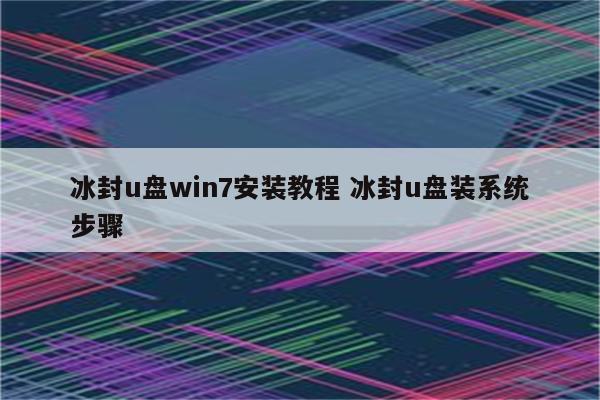 冰封u盘win7安装教程 冰封u盘装系统步骤